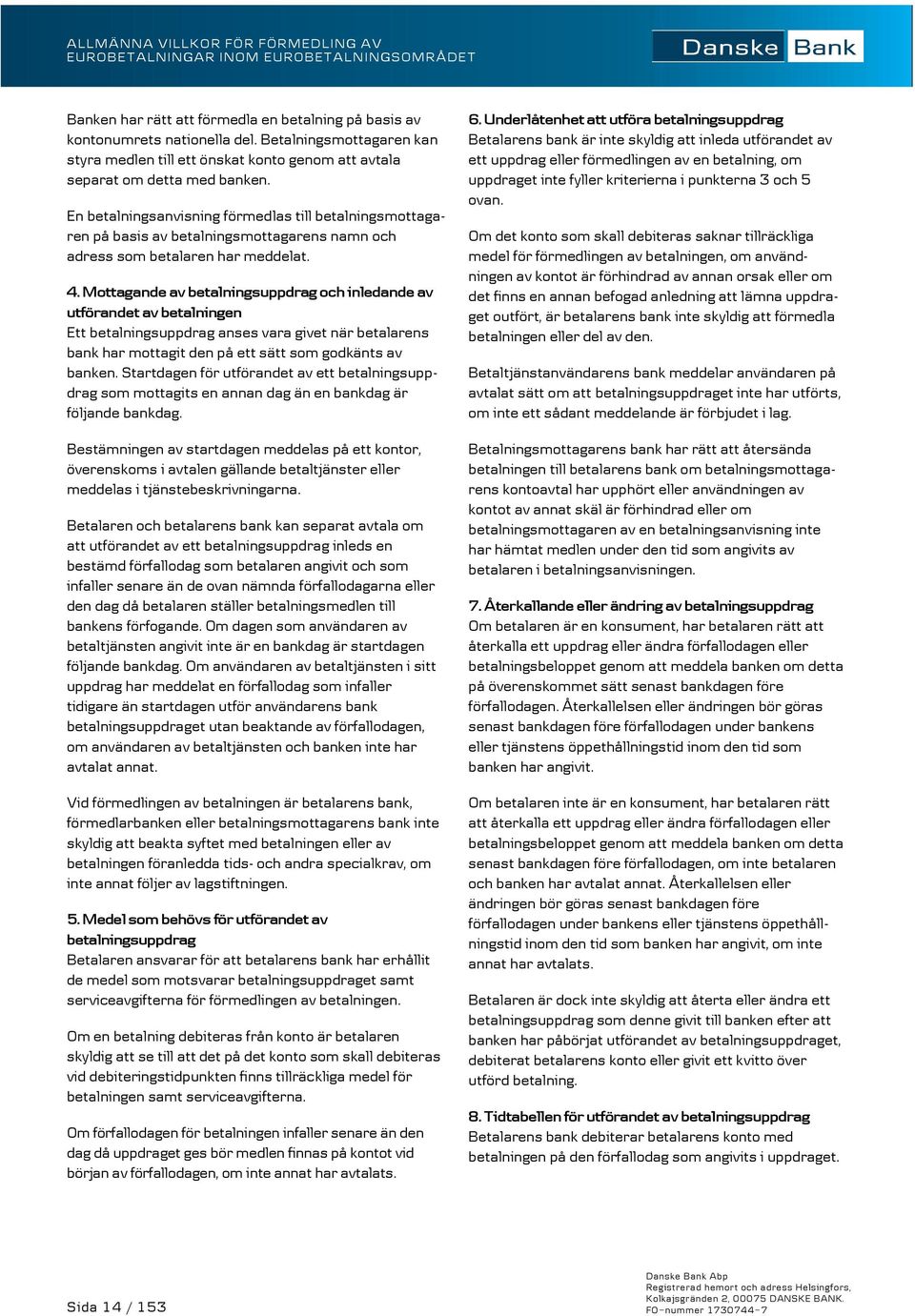 ALLMÄNNA VILLKOR FÖR FÖRMEDLING AV EUROBETALNINGAR INOM EUROBETALNINGSOMRÅDET

Danske Bank

Banken har rätt att förmedla en betalning på basis av kontonumrets nationella del. Betalningsmottagaren kan styra medlen till ett önskat konto genom att avtala separat om detta med banken.

En betalningsanvisning förmedlas till betalningsmottagaren på basis av betalningsmottagarens namn och adress som betalaren har meddelat.

4. Mottagande av betalningsuppdrag och inledande av utförandet av betalningen
Ett betalningsuppdrag anses vara givet när betalarens bank har mottagit den på ett sätt som godkänts av banken. Startdagen för utförandet av ett betalningsuppdrag som mottagits en annan dag än en bankdag är följande bankdag.

Bestämningen av startdagen meddelas på ett kontor, överenskoms i avtalen gällande betaltjänster eller meddelas i tjänstebeskrivningarna.

Betalaren och betalarens bank kan separat avtala om att utförandet av ett betalningsuppdrag inleds en bestämd förfallodag som betalaren angivit och som infaller senare än de ovan nämnda förfallodagarna eller den dag då betalaren ställer betalningsmedlen till bankens förfogande. Om dagen som användaren av betaltjänsten angivit inte är en bankdag är startdagen följande bankdag. Om användaren av betaltjänsten i sitt uppdrag har meddelat en förfallodag som infaller tidigare än startdagen utför användarens bank betalningsuppdraget utan beaktande av förfallodagen, om användaren av betaltjänsten och banken inte har avtalat annat.

Vid förmedlingen av betalningen är betalarens bank, förmedlarbanken eller betalningsmottagarens bank inte skyldig att beakta syftet med betalningen eller av betalningen föranledda tids- och andra specialkrav, om inte annat följer av lagstiftningen.

5. Medel som behövs för utförandet av betalningsuppdrag
Betalaren ansvarar för att betalarens bank har erhållit de medel som motsvarar betalningsuppdraget samt serviceavgifterna för förmedlingen av betalningen.

Om en betalning debiteras från konto är betalaren skyldig att se till att det på det konto som skall debiteras vid debiteringstidpunkten finns tillräckliga medel för betalningen samt serviceavgifterna.

Om förfallodagen för betalningen infaller senare än den dag då uppdraget ges bör medlen finnas på kontot vid början av förfallodagen, om inte annat har avtalats.

6. Underlåtenhet att utföra betalningsuppdrag
Betalarens bank är inte skyldig att inleda utförandet av ett uppdrag eller förmedlingen av en betalning, om uppdraget inte fyller kriterierna i punkterna 3 och 5 ovan.

Om det konto som skall debiteras saknar tillräckliga medel för förmedlingen av betalningen, om användningen av kontot är förhindrad av annan orsak eller om det finns en annan befogad anledning att lämna uppdraget outfört, är betalarens bank inte skyldig att förmedla betalningen eller del av den.

Betaltjänstanvändarens bank meddelar användaren på avtalat sätt om att betalningsuppdraget inte har utförts, om inte ett sådant meddelande är förbjudet i lag.

Betalningsmottagarens bank har rätt att återsända betalningen till betalarens bank om betalningsmottagarens kontoavtal har upphört eller användningen av kontot av annat skäl är förhindrad eller om betalningsmottagaren av en betalningsanvisning inte har hämtat medlen under den tid som angivits av betalaren i betalningsanvisningen.

7. Återkallande eller ändring av betalningsuppdrag
Om betalaren är en konsument, har betalaren rätt att återkalla ett uppdrag eller ändra förfallodagen eller betalningsbeloppet genom att meddela banken om detta på överenskommet sätt senast bankdagen före förfallodagen. Återkallelsen eller ändringen bör göras senast bankdagen före förfallodagen under bankens eller tjänstens öppethållningstid inom den tid som banken har angivit.

Om betalaren inte är en konsument, har betalaren rätt att återkalla ett uppdrag eller ändra förfallodagen eller betalningsbeloppet genom att meddela banken om detta senast bankdagen före förfallodagen, om inte betalaren och banken har avtalat annat. Återkallelsen eller ändringen bör göras senast bankdagen före förfallodagen under bankens eller tjänstens öppethållningstid inom den tid som banken har angivit, om inte annat har avtalats.

Betalaren är dock inte skyldig att återta eller ändra ett betalningsuppdrag som denne givit till banken efter att banken har påbörjat utförandet av betalningsuppdraget, debiterat betalarens konto eller givit ett kvitto över utförd betalning.

8. Tidtabellen för utförandet av betalningsuppdrag
Betalarens bank debiterar betalarens konto med betalningen på den förfallodag som angivits i uppdraget.

Sida 14 / 153

Danske Bank Abp
Registrerad hemort och adress Helsingfors,
Kolkajsgränden 2, 00075 DANSKE BANK.
FO-nummer 1730744-7